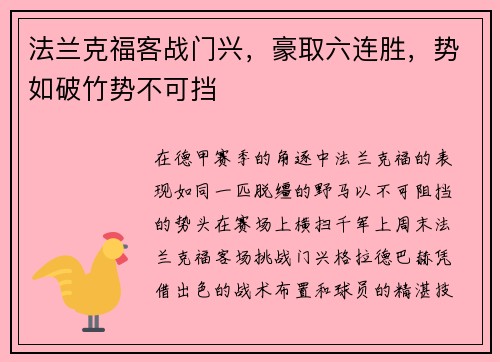 法兰克福客战门兴，豪取六连胜，势如破竹势不可挡

在德甲赛季的角逐中法兰克福的表现如同一匹脱缰的野马以不可阻挡的势头在赛场上横扫千军上周末法兰克福客场挑战门兴格拉德巴赫凭借出色的战术布置和球员的精湛技